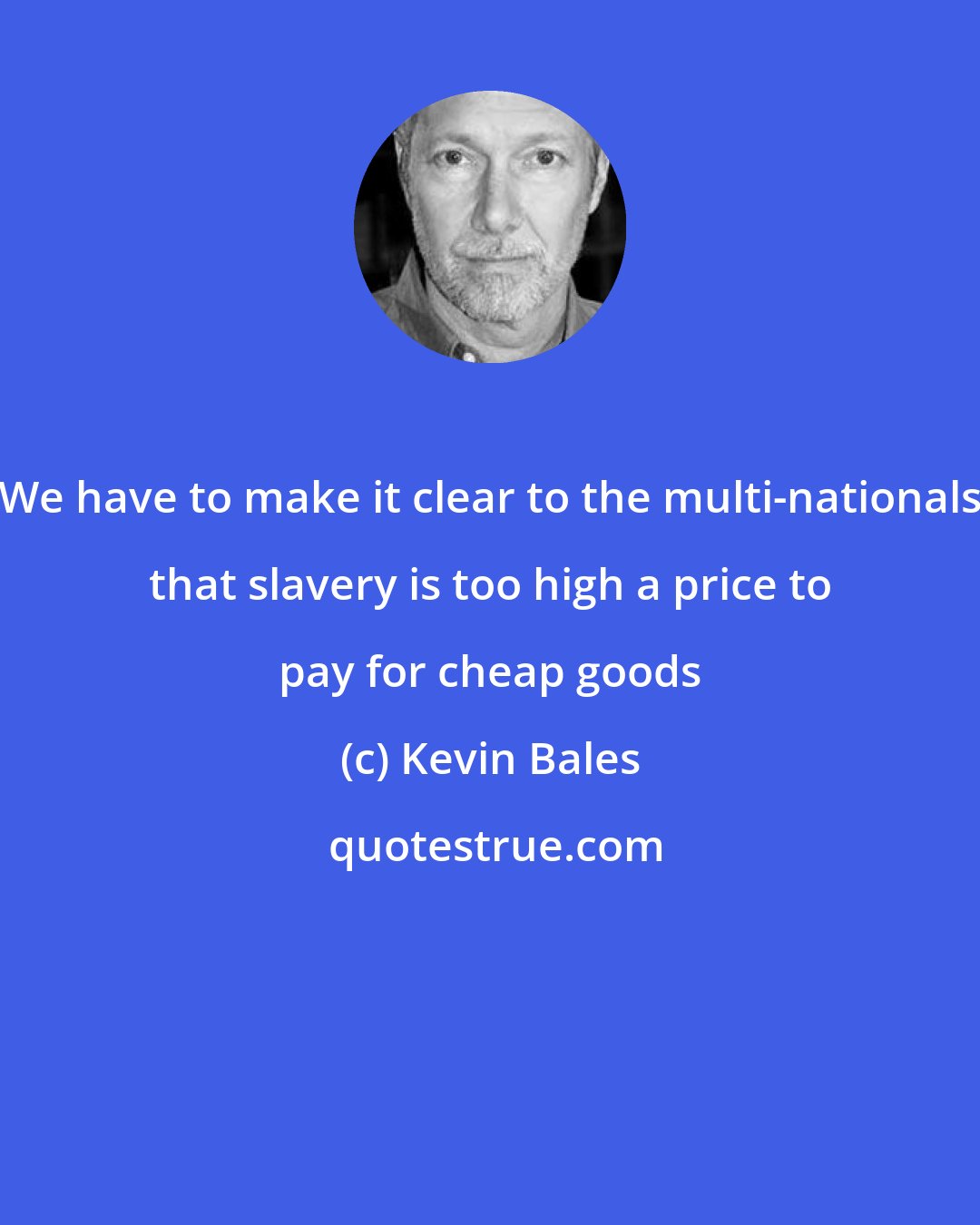 We have to make it clear to the multi-nationals that slavery is too high a price to pay for cheap goods

(c) Kevin Bales

quotestrue.com